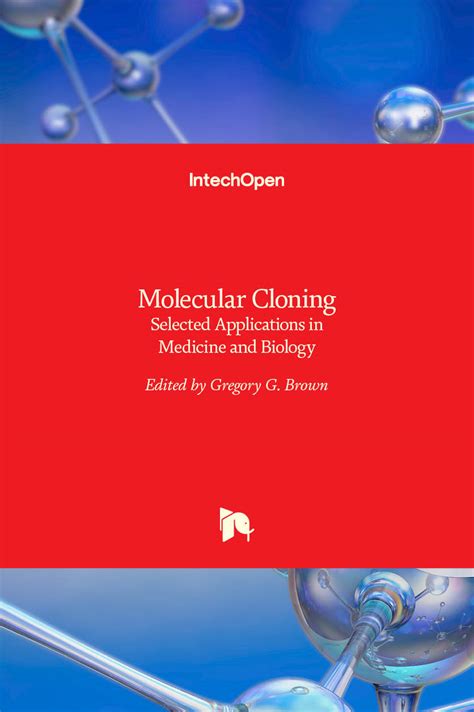 IntechOpen

Molecular Cloning
Selected Applications in Medicine and Biology

Edited by Gregory G. Brown